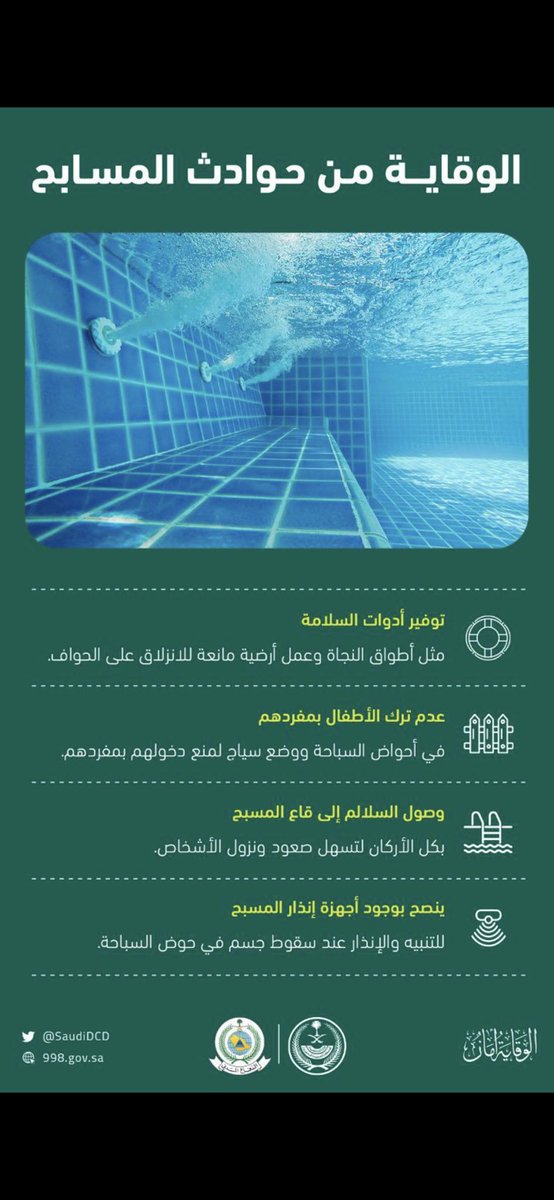 الوقايـة من حوادث المسابح

توفير أدوات السلامة
مثل أطواق النجاة وعمل أرضية مانعة للانزلاق على الحواف.

عدم ترك الأطفال بمفردهم
في أحواض السباحة ووضع سياج لمنع دخولهم بمفردهم.

وصول السلالم إلى قاع المسبح
بكل الأركان لتسهل صعود ونزول الأشخاص.

ينصح بوجود أجهزة إنذار المسبح
للتنبيه والإنذار عند سقوط جسم في حوض السباحة.

@SaudiDCD
998.gov.sa

الوقاية أمان